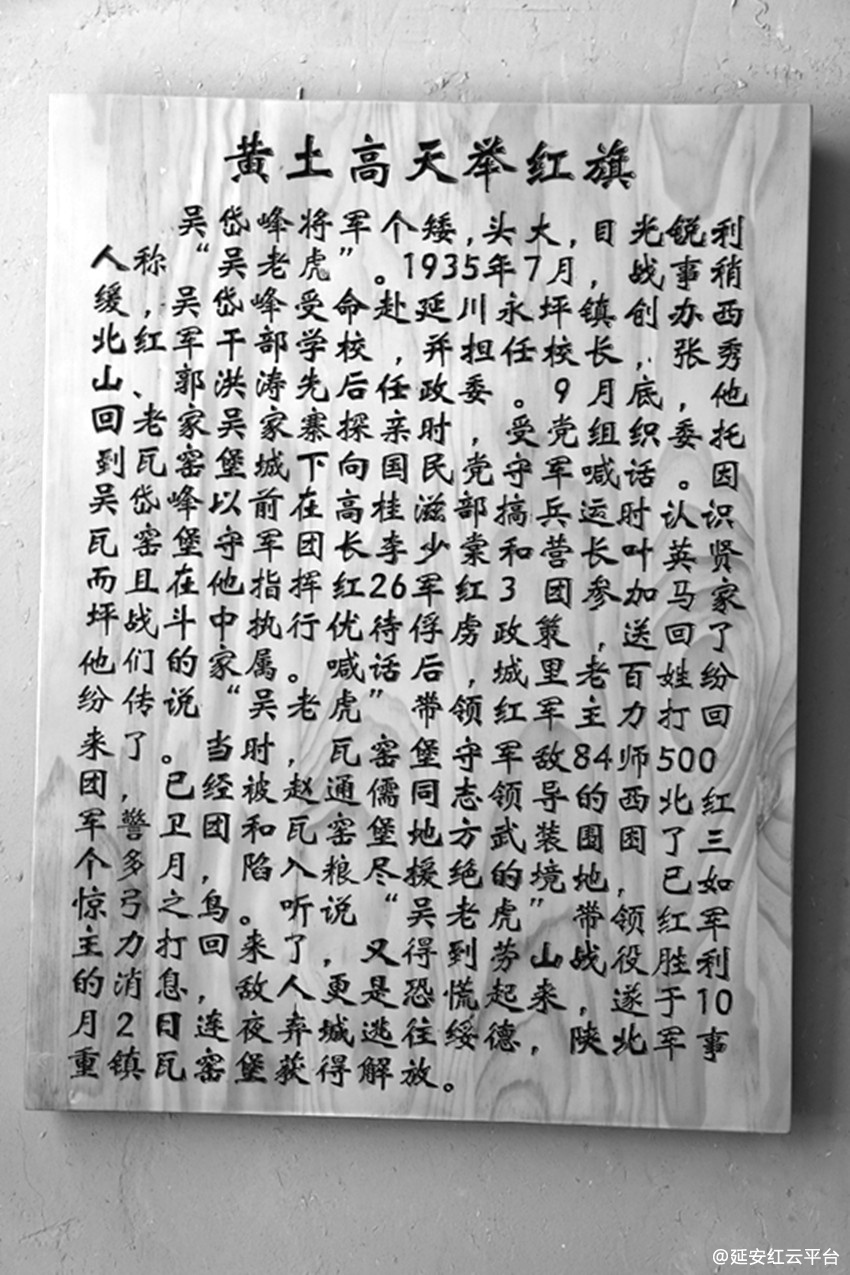 黄土高天举红旗

吴岱峰将军个矮，头大，目光锐利人称“吴老虎”。1935年7月，战事稍缓，吴岱峰受命赴延川永坪镇创办西北红军干部学校，并担任校长，张秀山、郭洪涛先后任政委。9月底，他回老家吴家寨探亲时，受党组织委托到瓦窑堡城下向国民党守军喊话。因吴岱峰以前在高桂滋部搞兵运时认识瓦窑堡守军团长李少棠和营长叶英贤而且在他指挥红26军红3团参加马家坪战斗中执行优待俘虏政策，送回了他们的家属。喊话后，城里老百姓纷纷传说“吴老虎”带领红军主力打回来了。当时，瓦窑堡守军敌84师500团，已经被赵通儒同志领导的西北红军警卫团和瓦窑堡地方武装围困了三个多月，陷入粮尽援绝的境地，已如惊弓之鸟。听说“吴老虎”带领红军主力打回来了，又得到劳山战役胜利的消息，敌人更是恐慌起来，遂于10月2日连夜弃城逃往绥德，陕北军事重镇瓦窑堡获得解放。

@延安红云平台